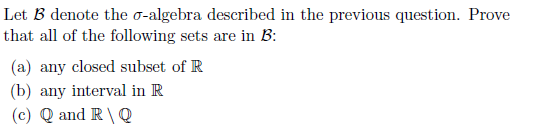 Let $\mathcal{B}$ denote the $\sigma$-algebra described in the previous question. Prove that all of the following sets are in $\mathcal{B}$:

(a) any closed subset of $\mathbb{R}$
(b) any interval in $\mathbb{R}$
(c) $\mathbb{Q}$ and $\mathbb{R} \setminus \mathbb{Q}$